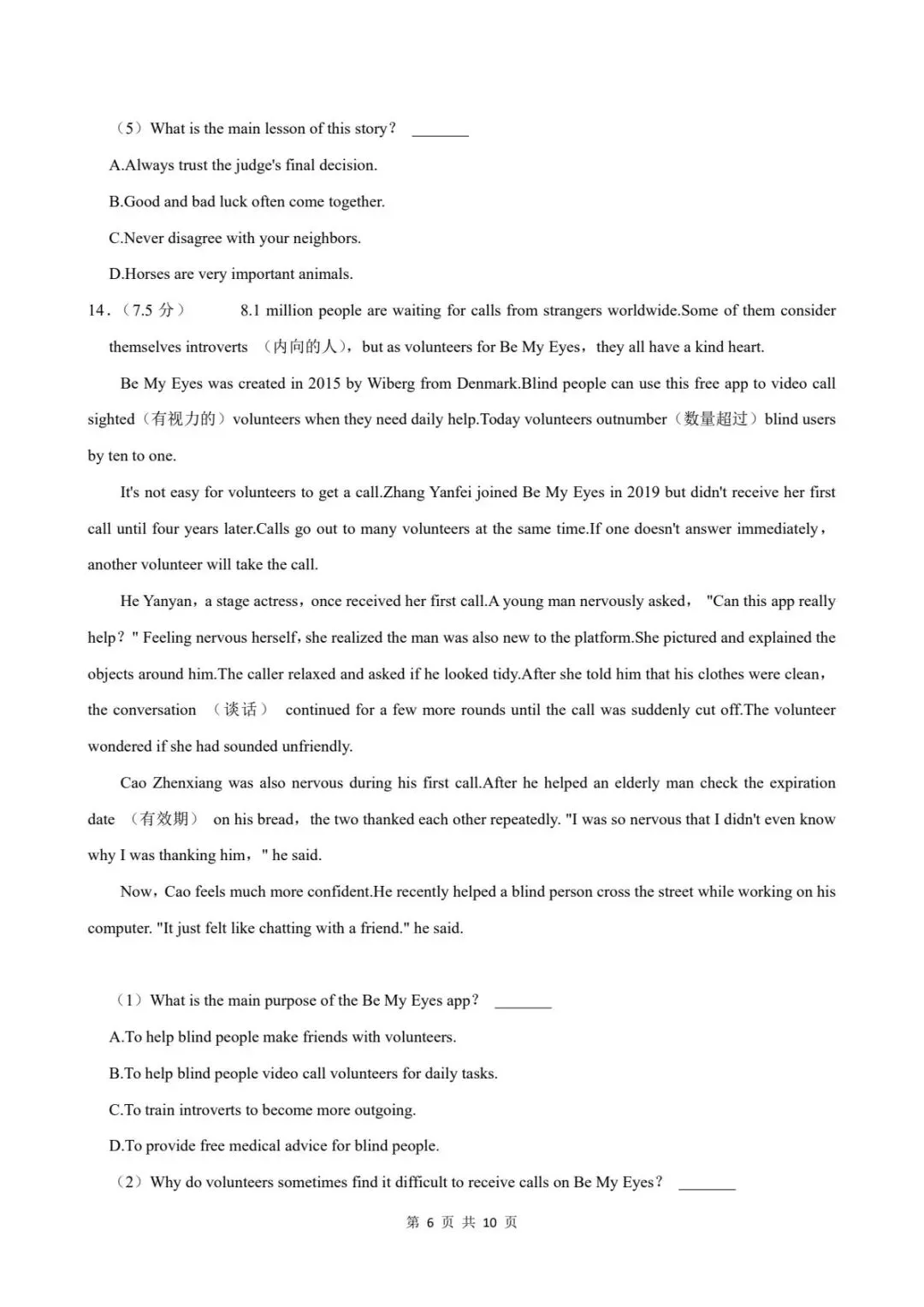 （5）What is the main lesson of this story？ ________

A.Always trust the judge's final decision.

B.Good and bad luck often come together.

C.Never disagree with your neighbors.

D.Horses are very important animals.

14．（7.5 分） 8.1 million people are waiting for calls from strangers worldwide.Some of them consider themselves introverts （内向的人），but as volunteers for Be My Eyes，they all have a kind heart.

Be My Eyes was created in 2015 by Wiberg from Denmark.Blind people can use this free app to video call sighted（有视力的）volunteers when they need daily help.Today volunteers outnumber（数量超过）blind users by ten to one.

It's not easy for volunteers to get a call.Zhang Yanfei joined Be My Eyes in 2019 but didn't receive her first call until four years later.Calls go out to many volunteers at the same time.If one doesn't answer immediately，another volunteer will take the call.

He Yanyan，a stage actress，once received her first call.A young man nervously asked， "Can this app really help？" Feeling nervous herself，she realized the man was also new to the platform.She pictured and explained the objects around him.The caller relaxed and asked if he looked tidy.After she told him that his clothes were clean，the conversation （谈话） continued for a few more rounds until the call was suddenly cut off.The volunteer wondered if she had sounded unfriendly.

Cao Zhenxiang was also nervous during his first call.After he helped an elderly man check the expiration date （有效期） on his bread，the two thanked each other repeatedly. "I was so nervous that I didn't even know why I was thanking him，" he said.

Now，Cao feels much more confident.He recently helped a blind person cross the street while working on his computer. "It just felt like chatting with a friend." he said.

（1）What is the main purpose of the Be My Eyes app？ ________

A.To help blind people make friends with volunteers.

B.To help blind people video call volunteers for daily tasks.

C.To train introverts to become more outgoing.

D.To provide free medical advice for blind people.

（2）Why do volunteers sometimes find it difficult to receive calls on Be My Eyes？ ________

第 6 页 共 10 页